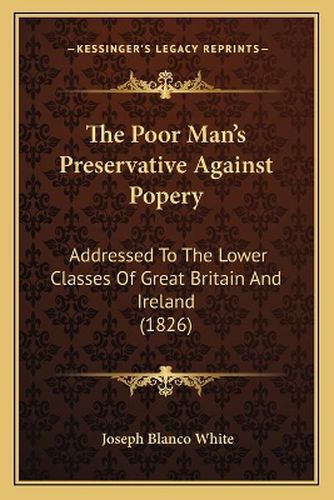 —KESSINGER'S LEGACY REPRINTS—

The Poor Man's Preservative Against Popery

Addressed To The Lower Classes Of Great Britain And Ireland (1826)

Joseph Blanco White